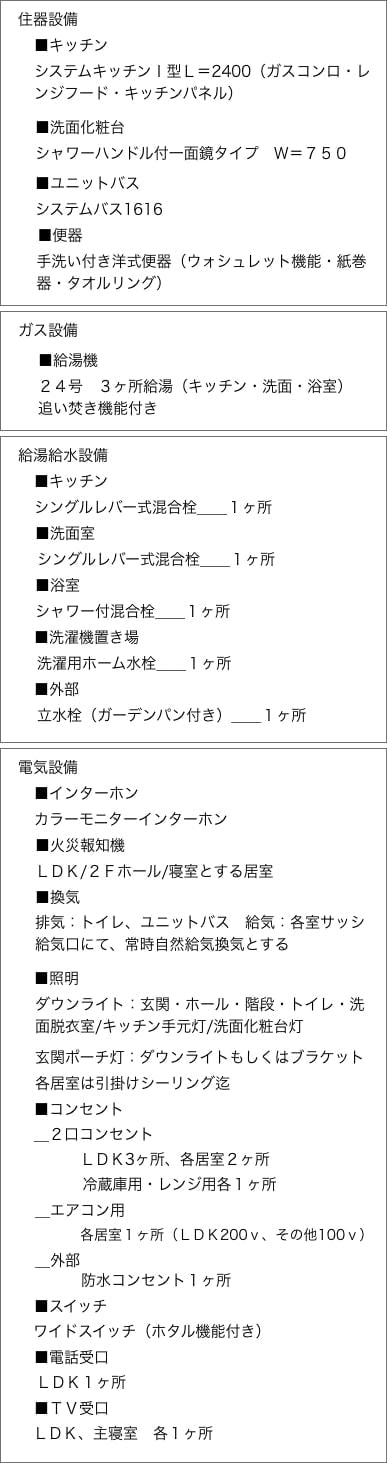 住器設備

■キッチン

システムキッチンＩ型Ｌ＝2400（ガスコンロ・レンジフード・キッチンパネル）

■洗面化粧台

シャワーハンドル付一面鏡タイプ　Ｗ＝７５０

■ユニットバス

システムバス1616

■便器

手洗い付き洋式便器（ウォシュレット機能・紙巻器・タオルリング）

ガス設備

■給湯機

２４号　３ヶ所給湯（キッチン・洗面・浴室）追い焚き機能付き

給湯給水設備

■キッチン

シングルレバー式混合栓＿＿１ヶ所

■洗面室

シングルレバー式混合栓＿＿１ヶ所

■浴室

シャワー付混合栓＿＿１ヶ所

■洗濯機置き場

洗濯用ホーム水栓＿＿１ヶ所

■外部

立水栓（ガーデンパン付き）＿＿１ヶ所

電気設備

■インターホン

カラーモニターインターホン

■火災報知機

ＬＤＫ/２Ｆホール/寝室とする居室

■換気

排気：トイレ、ユニットバス　給気：各室サッシ給気口にて、常時自然給気換気とする

■照明

ダウンライト：玄関・ホール・階段・トイレ・洗面脱衣室/キッチン手元灯/洗面化粧台灯

玄関ポーチ灯：ダウンライトもしくはブラケット
各居室は引掛けシーリング迄

■コンセント

＿２口コンセント

ＬＤＫ3ヶ所、各居室２ヶ所

冷蔵庫用・レンジ用各１ヶ所

＿エアコン用

各居室１ヶ所（ＬＤＫ200ｖ、その他100ｖ）

＿外部

防水コンセント１ヶ所

■スイッチ

ワイドスイッチ（ホタル機能付き）

■電話受口

ＬＤＫ１ヶ所

■ＴＶ受口

ＬＤＫ、主寝室　各１ヶ所